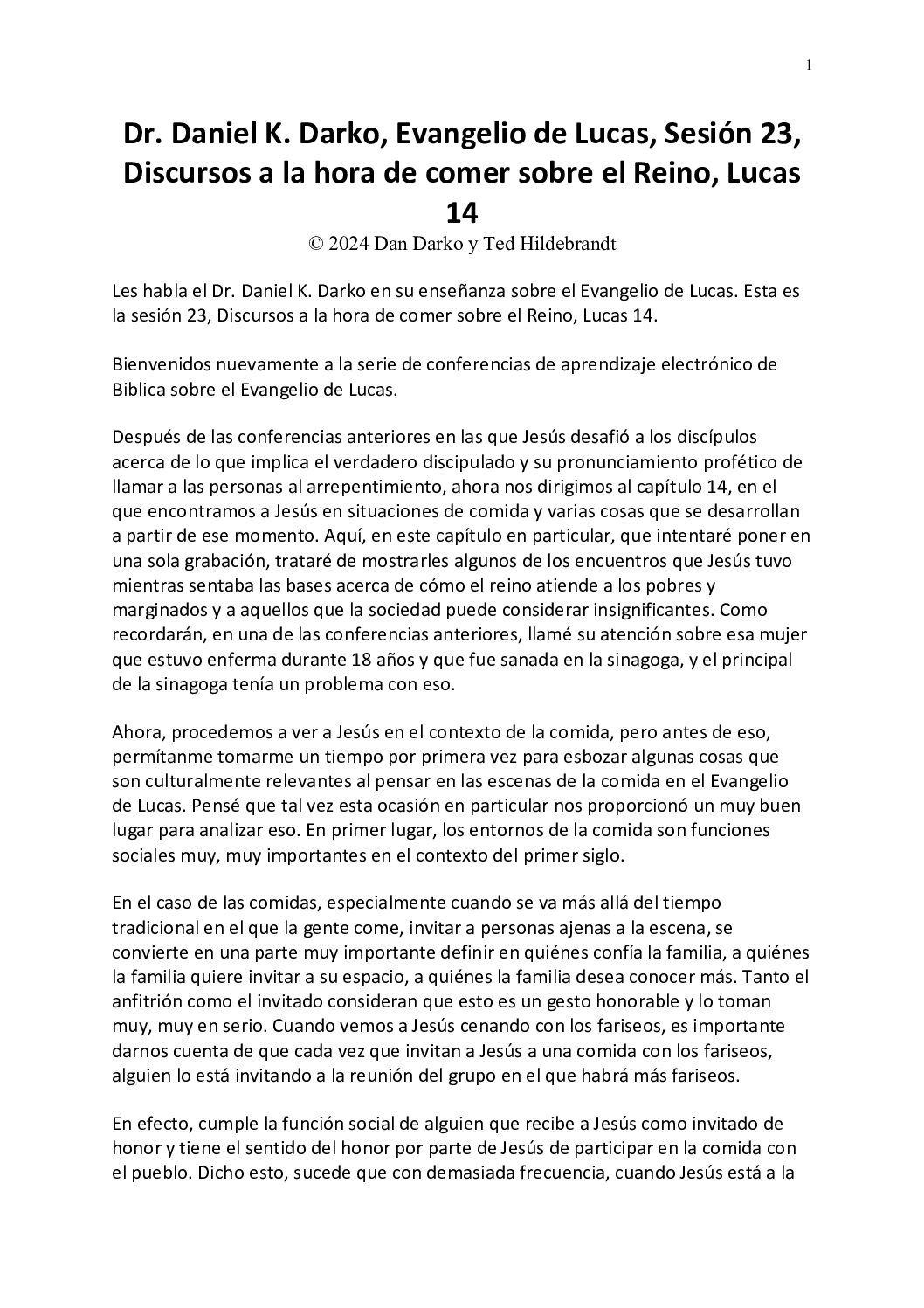 1

Dr. Daniel K. Darko, Evangelio de Lucas, Sesión 23, Discursos a la hora de comer sobre el Reino, Lucas 14

© 2024 Dan Darko y Ted Hildebrandt

Les habla el Dr. Daniel K. Darko en su enseñanza sobre el Evangelio de Lucas. Esta es la sesión 23, Discursos a la hora de comer sobre el Reino, Lucas 14.

Bienvenidos nuevamente a la serie de conferencias de aprendizaje electrónico de Biblica sobre el Evangelio de Lucas.

Después de las conferencias anteriores en las que Jesús desafió a los discípulos acerca de lo que implica el verdadero discipulado y su pronunciamiento profético de llamar a las personas al arrepentimiento, ahora nos dirigimos al capítulo 14, en el que encontramos a Jesús en situaciones de comida y varias cosas que se desarrollan a partir de ese momento. Aquí, en este capítulo en particular, que intentaré poner en una sola grabación, trataré de mostrarles algunos de los encuentros que Jesús tuvo mientras sentaba las bases acerca de cómo el reino atiende a los pobres y marginados y a aquellos que la sociedad puede considerar insignificantes. Como recordarán, en una de las conferencias anteriores, llamé su atención sobre esa mujer que estuvo enferma durante 18 años y que fue sanada en la sinagoga, y el principal de la sinagoga tenía un problema con eso.

Ahora, procedemos a ver a Jesús en el contexto de la comida, pero antes de eso, permítanme tomarme un tiempo por primera vez para esbozar algunas cosas que son culturalmente relevantes al pensar en las escenas de la comida en el Evangelio de Lucas. Pensé que tal vez esta ocasión en particular nos proporcionó un muy buen lugar para analizar eso. En primer lugar, los entornos de la comida son funciones sociales muy, muy importantes en el contexto del primer siglo.

En el caso de las comidas, especialmente cuando se va más allá del tiempo tradicional en el que la gente come, invitar a personas ajenas a la escena, se convierte en una parte muy importante definir en quiénes confía la familia, a quiénes la familia quiere invitar a su espacio, a quiénes la familia desea conocer más. Tanto el anfitrión como el invitado consideran que esto es un gesto honorable y lo toman muy, muy en serio. Cuando vemos a Jesús cenando con los fariseos, es importante darnos cuenta de que cada vez que invitan a Jesús a una comida con los fariseos, alguien lo está invitando a la reunión del grupo en el que habrá más fariseos.

En efecto, cumple la función social de alguien que recibe a Jesús como invitado de honor y tiene el sentido del honor por parte de Jesús de participar en la comida con el pueblo. Dicho esto, sucede que con demasiada frecuencia, cuando Jesús está a la